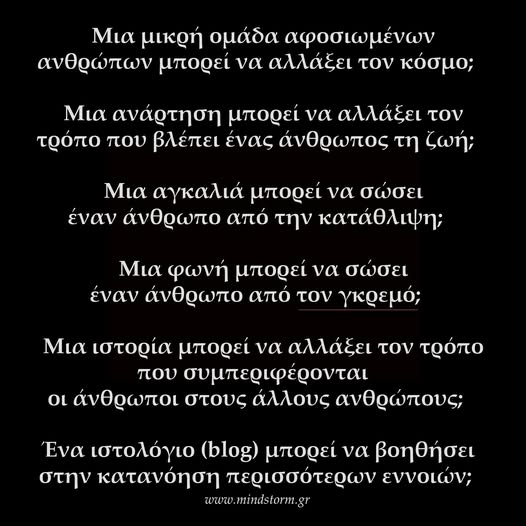 Μια μικρή ομάδα αφοσιωμένων
ανθρώπων μπορεί να αλλάξει τον κόσμο;

Μια ανάρτηση μπορεί να αλλάξει τον
τρόπο που βλέπει ένας άνθρωπος τη ζωή;

Μια αγκαλιά μπορεί να σώσει
έναν άνθρωπο από την κατάθλιψη;

Μια φωνή μπορεί να σώσει
έναν άνθρωπο από τον γκρεμό;

Μια ιστορία μπορεί να αλλάξει τον τρόπο
που συμπεριφέρονται
οι άνθρωποι στους άλλους ανθρώπους;

Ένα ιστολόγιο (blog) μπορεί να βοηθήσει
στην κατανόηση περισσότερων εννοιών;

www.mindstorm.gr